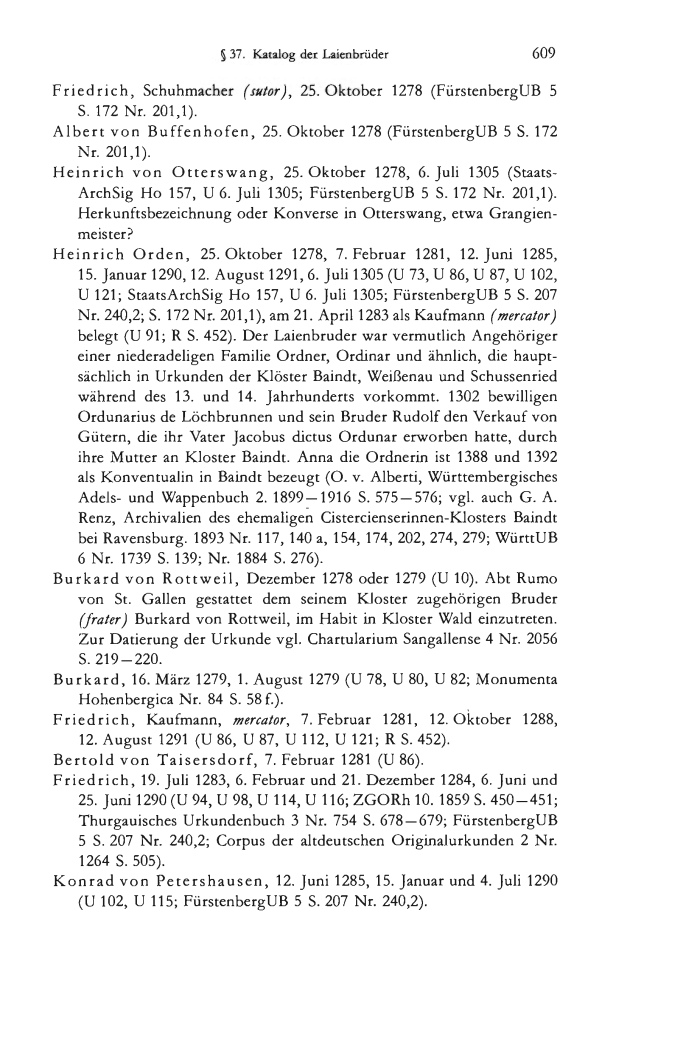 § 37. Katalog der Laienbrüder 609

Friedrich, Schuhmacher (sutor), 25. Oktober 1278 (FürstenbergUB 5 S. 172 Nr. 201,1).

Albert von Buffenhofen, 25. Oktober 1278 (FürstenbergUB 5 S. 172 Nr. 201,1).

Heinrich von Otterswang, 25. Oktober 1278, 6. Juli 1305 (StaatsArchSig Ho 157, U 6. Juli 1305; FürstenbergUB 5 S. 172 Nr. 201,1). Herkunftsbezeichnung oder Konverse in Otterswang, etwa Grangienmeister?

Heinrich Orden, 25. Oktober 1278, 7. Februar 1281, 12. Juni 1285, 15. Januar 1290, 12. August 1291, 6. Juli 1305 (U 73, U 86, U 87, U 102, U 121; StaatsArchSig Ho 157, U 6. Juli 1305; FürstenbergUB 5 S. 207 Nr. 240,2; S. 172 Nr. 201,1), am 21. April 1283 als Kaufmann (mercator) belegt (U 91; R S. 452). Der Laienbruder war vermutlich Angehöriger einer niederadeligen Familie Ordner, Ordinar und ähnlich, die hauptsächlich in Urkunden der Klöster Baindt, Weißenau und Schussenried während des 13. und 14. Jahrhunderts vorkommt. 1302 bewilligen Ordunarius de Löchbrunnen und sein Bruder Rudolf den Verkauf von Gütern, die ihr Vater Jacobus dictus Ordunar erworben hatte, durch ihre Mutter an Kloster Baindt. Anna die Ordnerin ist 1388 und 1392 als Konventualin in Baindt bezeugt (O. v. Alberti, Württembergisches Adels- und Wappenbuch 2. 1899—1916 S. 575—576; vgl. auch G. A. Renz, Archivalien des ehemaligen Cistercienserinnen-Klosters Baindt bei Ravensburg. 1893 Nr. 117, 140 a, 154, 174, 202, 274, 279; WürttUB 6 Nr. 1739 S. 139; Nr. 1884 S. 276).

Burkard von Rottweil, Dezember 1278 oder 1279 (U 10). Abt Rumo von St. Gallen gestattet dem seinem Kloster zugehörigen Bruder (frater) Burkard von Rottweil, im Habit in Kloster Wald einzutreten. Zur Datierung der Urkunde vgl. Chartularium Sangallense 4 Nr. 2056 S. 219—220.

Burkard, 16. März 1279, 1. August 1279 (U 78, U 80, U 82; Monumenta Hohenbergica Nr. 84 S. 58 f.).

Friedrich, Kaufmann, mercator, 7. Februar 1281, 12. Oktober 1288, 12. August 1291 (U 86, U 87, U 112, U 121; R S. 452).

Bertold von Taisersdorf, 7. Februar 1281 (U 86).

Friedrich, 19. Juli 1283, 6. Februar und 21. Dezember 1284, 6. Juni und 25. Juni 1290 (U 94, U 98, U 114, U 116; ZGORh 10. 1859 S. 450—451; Thurgauisches Urkundenbuch 3 Nr. 754 S. 678—679; FürstenbergUB 5 S. 207 Nr. 240,2; Corpus der altdeutschen Originalurkunden 2 Nr. 1264 S. 505).

Konrad von Petershausen, 12. Juni 1285, 15. Januar und 4. Juli 1290 (U 102, U 115; FürstenbergUB 5 S. 207 Nr. 240,2).